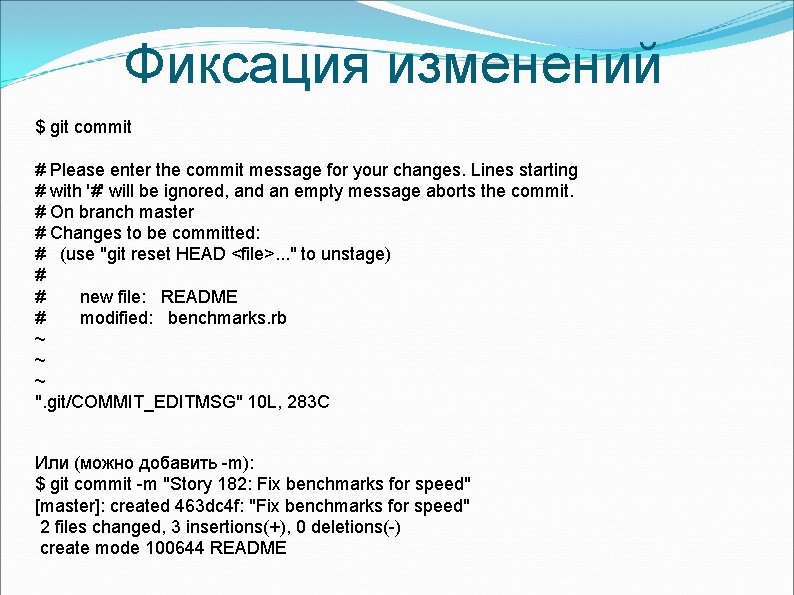 Фиксация изменений

$ git commit

# Please enter the commit message for your changes. Lines starting
# with '#' will be ignored, and an empty message aborts the commit.
# On branch master
# Changes to be committed:
# (use "git reset HEAD <file>..." to unstage)
#
# new file: README
# modified: benchmarks.rb
~
~
~
".git/COMMIT_EDITMSG" 10L, 283C

Или (можно добавить -m):
$ git commit -m "Story 182: Fix benchmarks for speed"
[master]: created 463dc4f: "Fix benchmarks for speed"
2 files changed, 3 insertions(+), 0 deletions(-)
create mode 100644 README